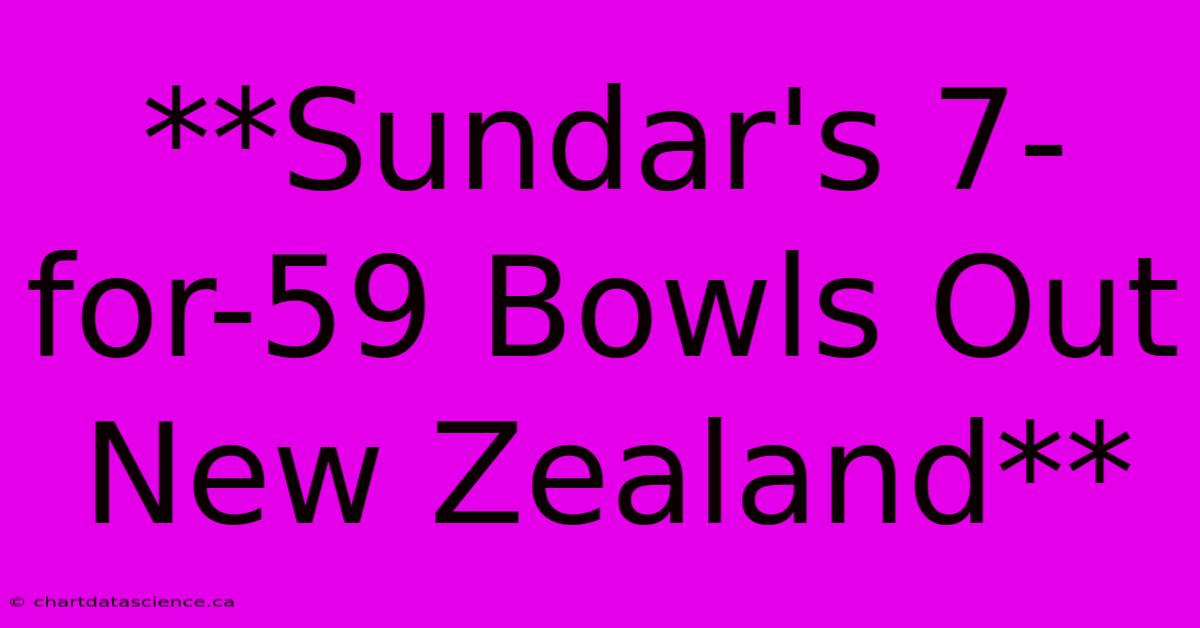 **Sundar's 7-for-59 Bowls Out New Zealand**

© chartdatascience.ca